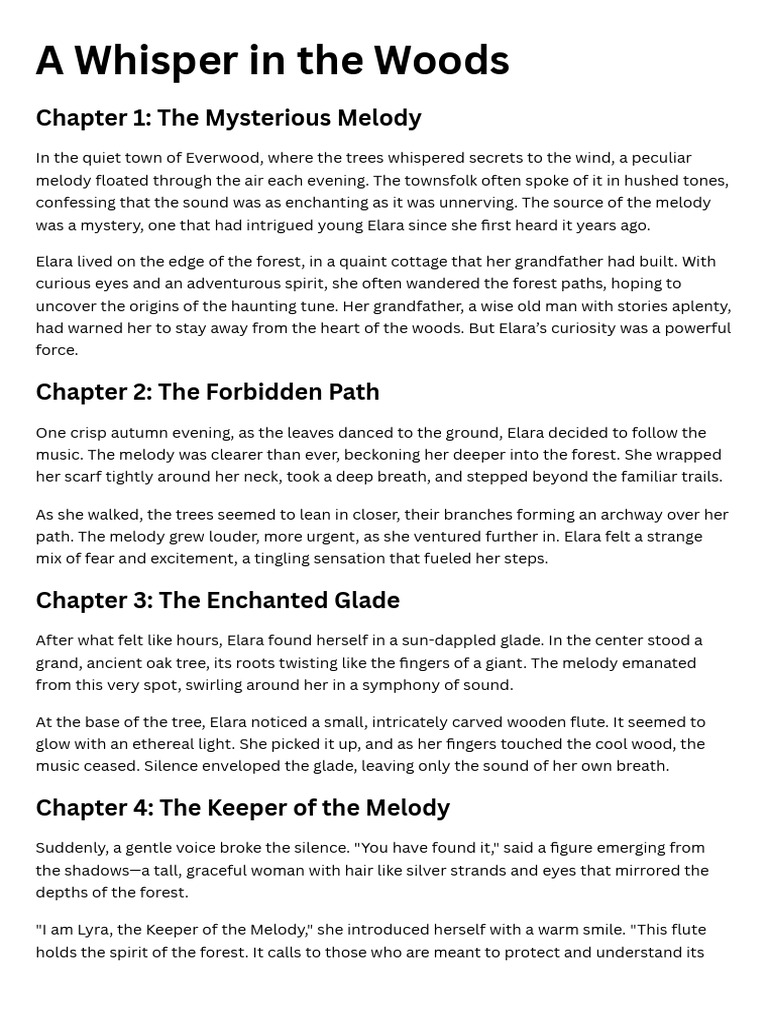 A Whisper in the Woods

Chapter 1: The Mysterious Melody

In the quiet town of Everwood, where the trees whispered secrets to the wind, a peculiar melody floated through the air each evening. The townsfolk often spoke of it in hushed tones, confessing that the sound was as enchanting as it was unnerving. The source of the melody was a mystery, one that had intrigued young Elara since she first heard it years ago.

Elara lived on the edge of the forest, in a quaint cottage that her grandfather had built. With curious eyes and an adventurous spirit, she often wandered the forest paths, hoping to uncover the origins of the haunting tune. Her grandfather, a wise old man with stories aplenty, had warned her to stay away from the heart of the woods. But Elara's curiosity was a powerful force.

Chapter 2: The Forbidden Path

One crisp autumn evening, as the leaves danced to the ground, Elara decided to follow the music. The melody was clearer than ever, beckoning her deeper into the forest. She wrapped her scarf tightly around her neck, took a deep breath, and stepped beyond the familiar trails.

As she walked, the trees seemed to lean in closer, their branches forming an archway over her path. The melody grew louder, more urgent, as she ventured further in. Elara felt a strange mix of fear and excitement, a tingling sensation that fueled her steps.

Chapter 3: The Enchanted Glade

After what felt like hours, Elara found herself in a sun-dappled glade. In the center stood a grand, ancient oak tree, its roots twisting like the fingers of a giant. The melody emanated from this very spot, swirling around her in a symphony of sound.

At the base of the tree, Elara noticed a small, intricately carved wooden flute. It seemed to glow with an ethereal light. She picked it up, and as her fingers touched the cool wood, the music ceased. Silence enveloped the glade, leaving only the sound of her own breath.

Chapter 4: The Keeper of the Melody

Suddenly, a gentle voice broke the silence. "You have found it," said a figure emerging from the shadows—a tall, graceful woman with hair like silver strands and eyes that mirrored the depths of the forest.

"I am Lyra, the Keeper of the Melody," she introduced herself with a warm smile. "This flute holds the spirit of the forest. It calls to those who are meant to protect and understand its